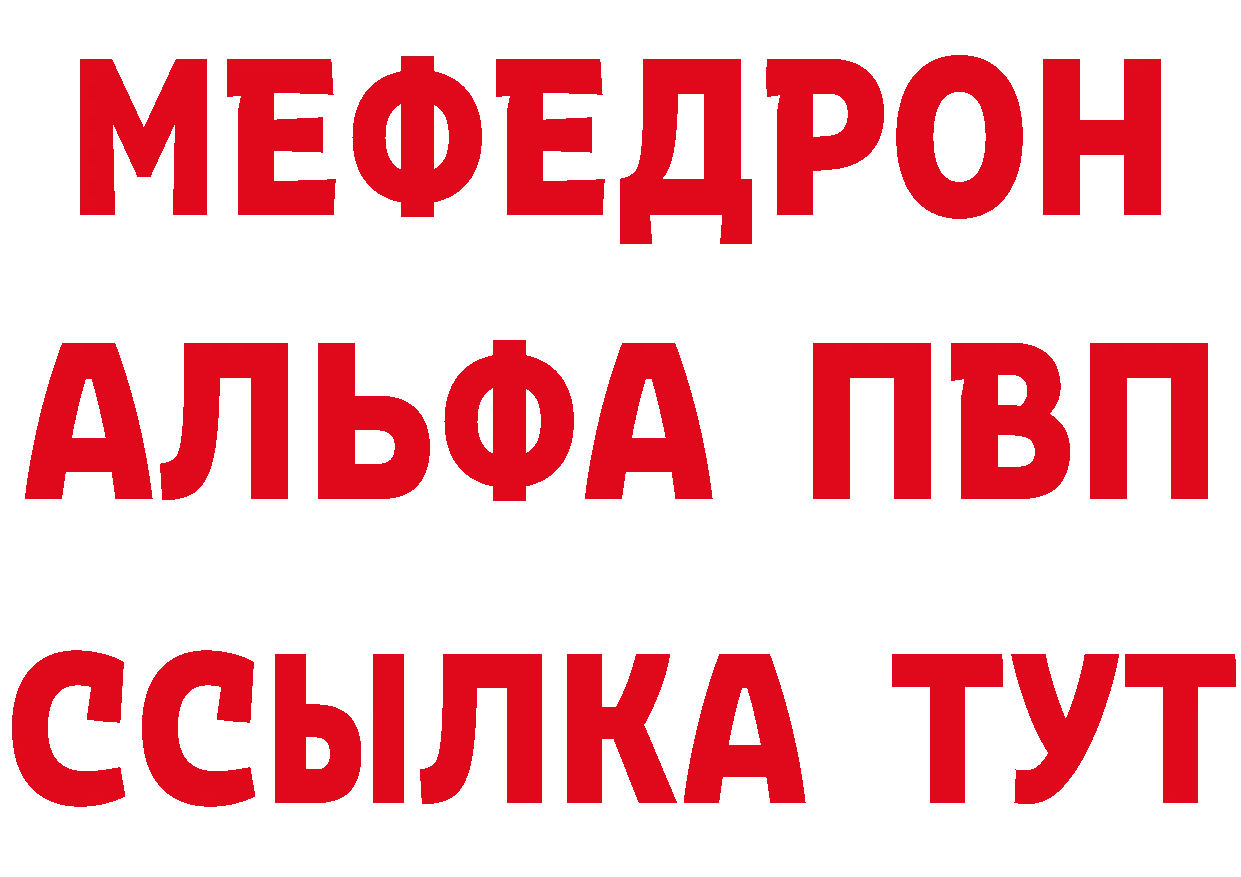 МЕФЕДРОН
АЛЬФА ПВП
ССЫЛКА ТУТ